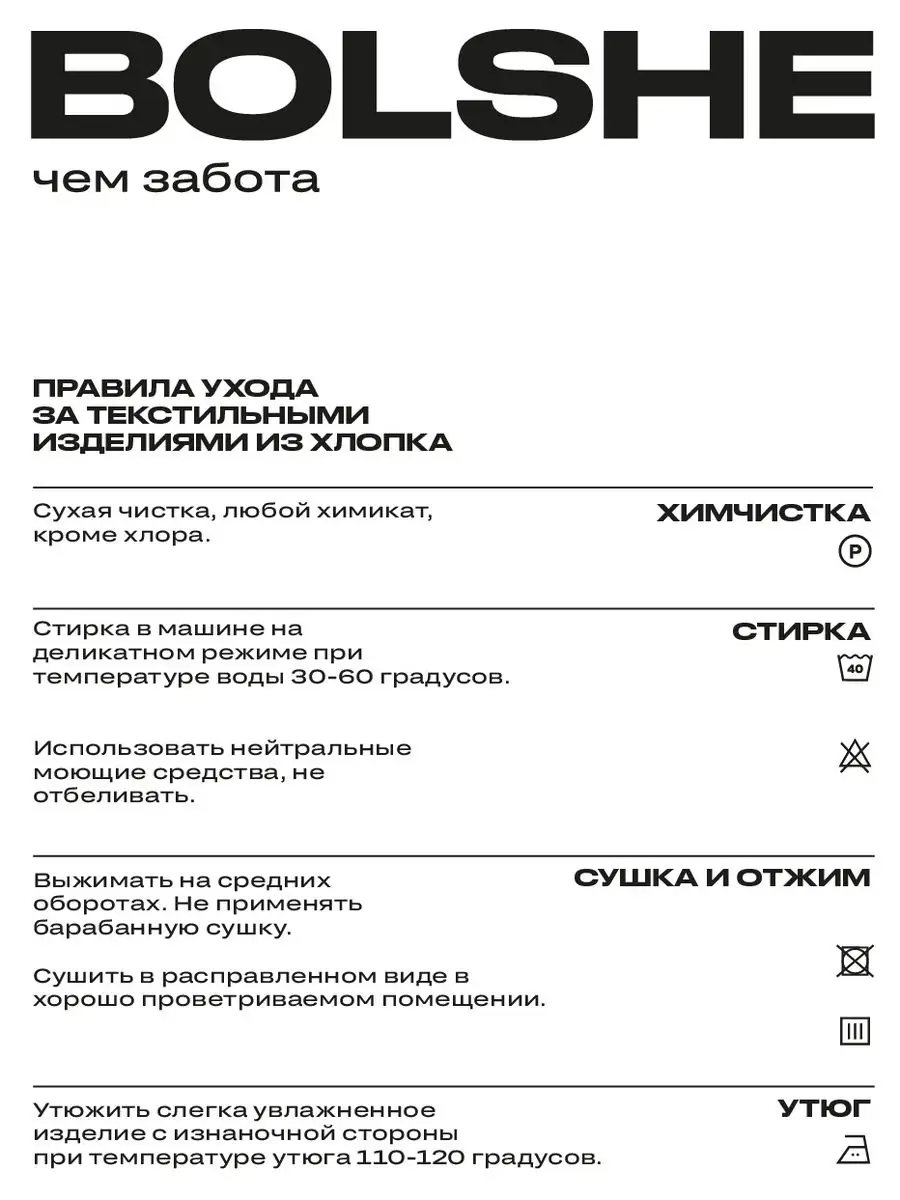 BOLSHE
чем забота

ПРАВИЛА УХОДА ЗА ТЕКСТИЛЬНЫМИ ИЗДЕЛИЯМИ ИЗ ХЛОПКА

Сухая чистка, любой химикат, кроме хлора.

ХИМЧИСТКА

P

Стирка в машине на деликатном режиме при температуре воды 30-60 градусов.

СТИРКА

40

Использовать нейтральные моющие средства, не отбеливать.

Выжимать на средних оборотах. Не применять барабанную сушку.

СУШКА И ОТЖИМ

Сушить в расправленном виде в хорошо проветриваемом помещении.

Утюжить слегка увлажненное изделие с изнаночной стороны при температуре утюга 110-120 градусов.

УТЮГ